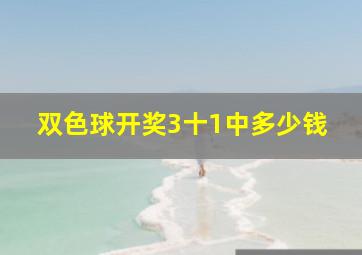 双色球开奖3十1中多少钱